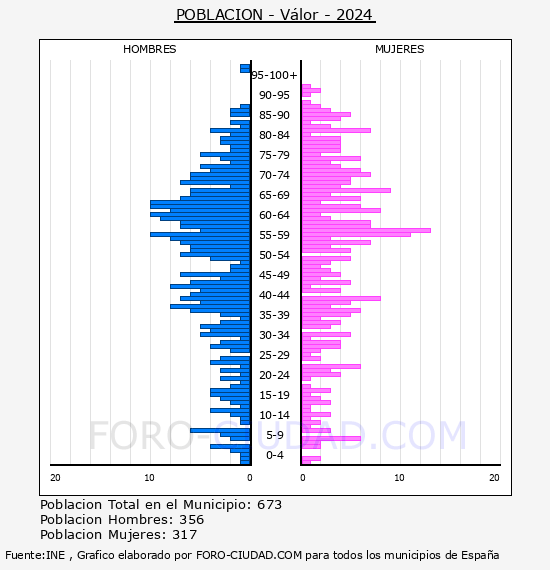 POBLACION - Válor - 2024

HOMBRES

MUJERES

95-100+
90-95
85-90
80-84
75-79
70-74
65-69
60-64
55-59
50-54
45-49
40-44
35-39
30-34
25-29
20-24
15-19
10-14
5-9
0-4

20 10 0

0 10 20

FORO-CIUDAD.COM

Poblacion Total en el Municipio: 673
Poblacion Hombres: 356
Poblacion Mujeres: 317

Fuente:INE , Grafico elaborado por FORO-CIUDAD.COM para todos los municipios de España